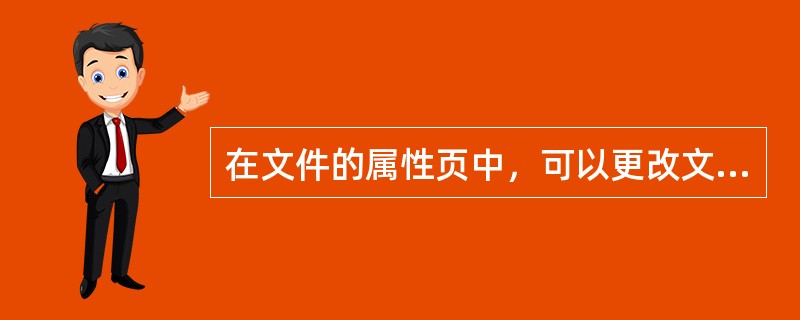 在文件的属性页中，可以更改文...